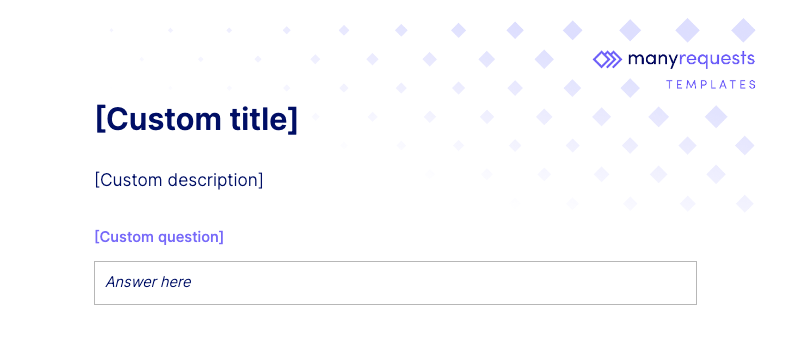 manyrequests
TEMPLATES

[Custom title]

[Custom description]

[Custom question]

Answer here